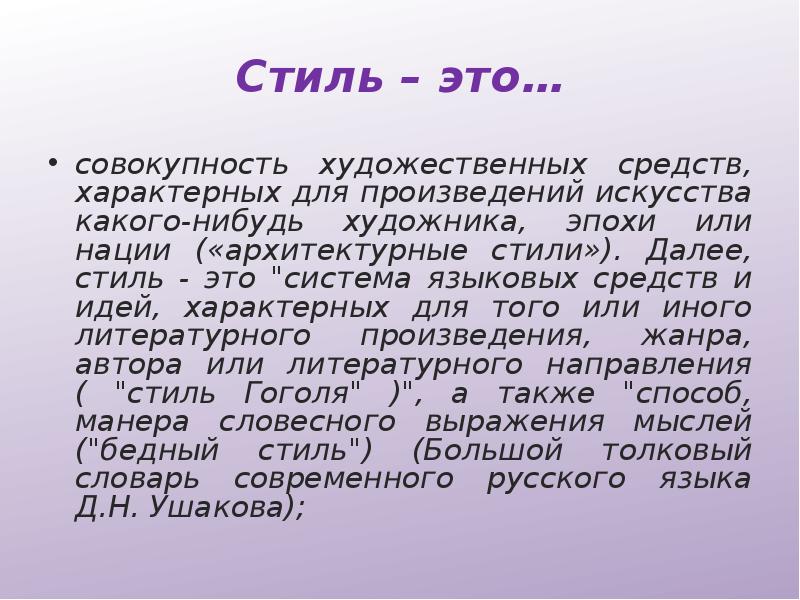 Стиль – это…

• совокупность художественных средств, характерных для произведений искусства какого-нибудь художника, эпохи или нации («архитектурные стили»). Далее, стиль - это "система языковых средств и идей, характерных для того или иного литературного произведения, жанра, автора или литературного направления ( "стиль Гоголя" )", а также "способ, манера словесного выражения мыслей ("бедный стиль") (Большой толковый словарь современного русского языка Д.Н. Ушакова);